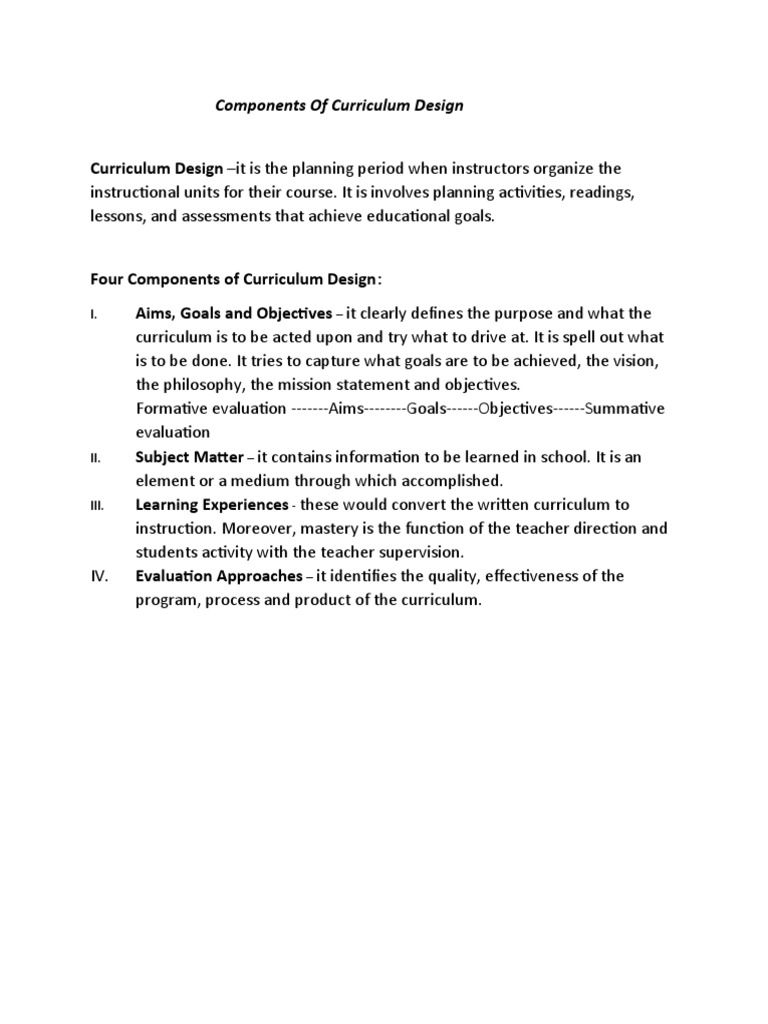 Components Of Curriculum Design

Curriculum Design –it is the planning period when instructors organize the instructional units for their course. It is involves planning activities, readings, lessons, and assessments that achieve educational goals.

Four Components of Curriculum Design:

I. Aims, Goals and Objectives – it clearly defines the purpose and what the curriculum is to be acted upon and try what to drive at. It is spell out what is to be done. It tries to capture what goals are to be achieved, the vision, the philosophy, the mission statement and objectives.
Formative evaluation -------Aims--------Goals------Objectives------Summative evaluation

II. Subject Matter – it contains information to be learned in school. It is an element or a medium through which accomplished.

III. Learning Experiences - these would convert the written curriculum to instruction. Moreover, mastery is the function of the teacher direction and students activity with the teacher supervision.

IV. Evaluation Approaches – it identifies the quality, effectiveness of the program, process and product of the curriculum.